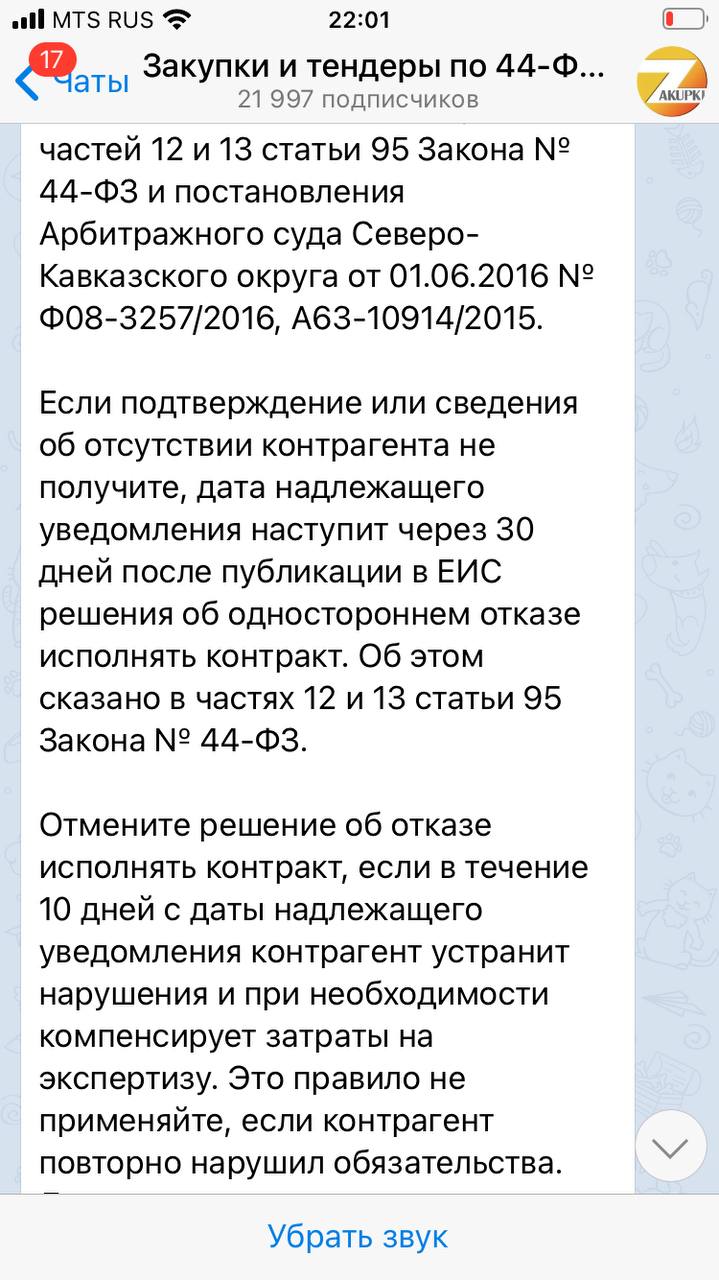 MTS RUS 22:01

17 Чаты Закупки и тендеры по 44-Ф...
21 997 подписчиков

ZAKUPKI

частей 12 и 13 статьи 95 Закона № 44-ФЗ и постановления Арбитражного суда Северо-Кавказского округа от 01.06.2016 № Ф08-3257/2016, А63-10914/2015.

Если подтверждение или сведения об отсутствии контрагента не получите, дата надлежащего уведомления наступит через 30 дней после публикации в ЕИС решения об одностороннем отказе исполнять контракт. Об этом сказано в частях 12 и 13 статьи 95 Закона № 44-ФЗ.

Отмените решение об отказе исполнять контракт, если в течение 10 дней с даты надлежащего уведомления контрагент устранит нарушения и при необходимости компенсирует затраты на экспертизу. Это правило не применяйте, если контрагент повторно нарушил обязательства.

Убрать звук